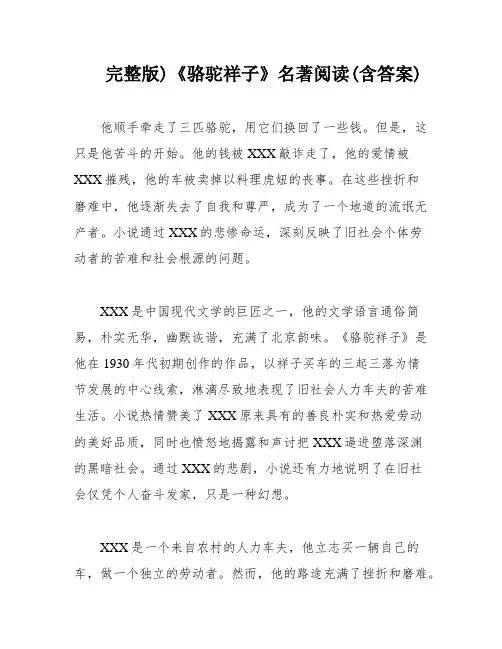 完整版)《骆驼祥子》名著阅读(含答案)

他顺手牵走了三匹骆驼，用它们换回了一些钱。但是，这只是他苦斗的开始。他的钱被XXX敲诈走了，他的爱情被XXX摧残，他的车被卖掉以料理虎妞的丧事。在这些挫折和磨难中，他逐渐失去了自我和尊严，成为了一个地道的流氓无产者。小说通过XXX的悲惨命运，深刻反映了旧社会个体劳动者的苦难和社会根源的问题。

XXX是中国现代文学的巨匠之一，他的文学语言通俗简易，朴实无华，幽默诙谐，充满了北京韵味。《骆驼祥子》是他在1930年代初期创作的作品，以祥子买车的三起三落为情节发展的中心线索，淋漓尽致地表现了旧社会人力车夫的苦难生活。小说热情赞美了XXX原来具有的善良朴实和热爱劳动的美好品质，同时也愤怒地揭露和声讨把XXX逼进堕落深渊的黑暗社会。通过XXX的悲剧，小说还有力地说明了在旧社会仅凭个人奋斗发家，只是一种幻想。

XXX是一个来自农村的人力车夫，他立志买一辆自己的车，做一个独立的劳动者。然而，他的路途充满了挫折和磨难。